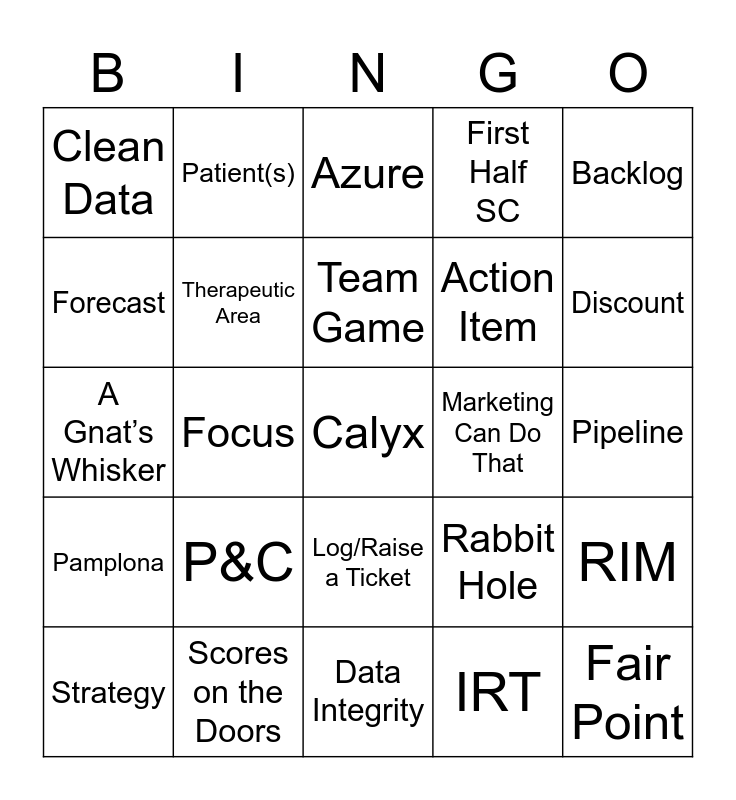 | B | I | N | G | O |
|---|---|---|---|---|
| Clean Data | Patient(s) | Azure | First Half SC | Backlog |
| Forecast | Therapeutic Area | Team Game | Action Item | Discount |
| A Gnat's Whisker | Focus | Calyx | Marketing Can Do That | Pipeline |
| Pamplona | P&C | Log/Raise a Ticket | Rabbit Hole | RIM |
| Strategy | Scores on the Doors | Data Integrity | IRT | Fair Point |